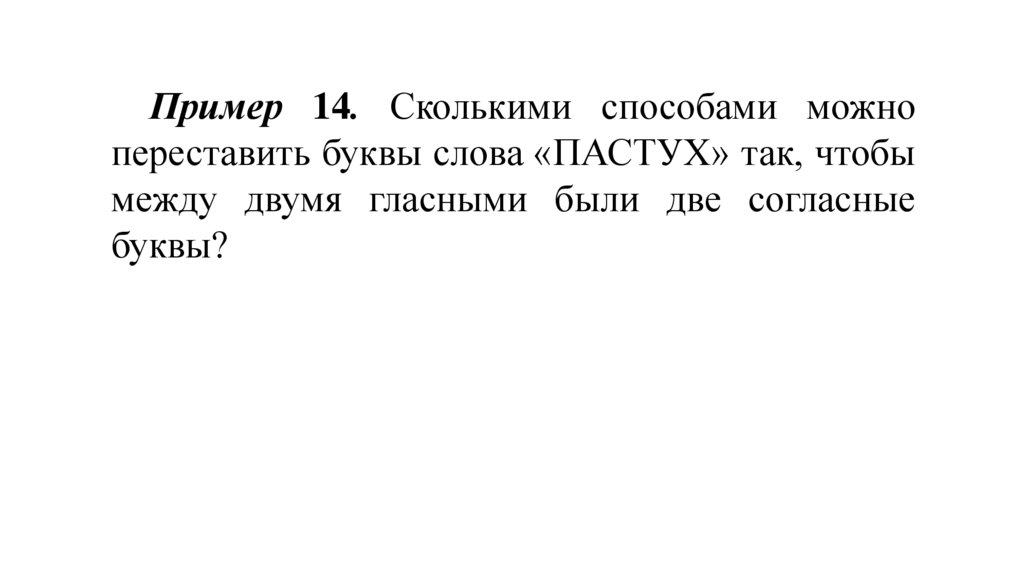 Пример 14. Сколькими способами можно переставить буквы слова «ПАСТУХ» так, чтобы между двумя гласными были две согласные буквы?